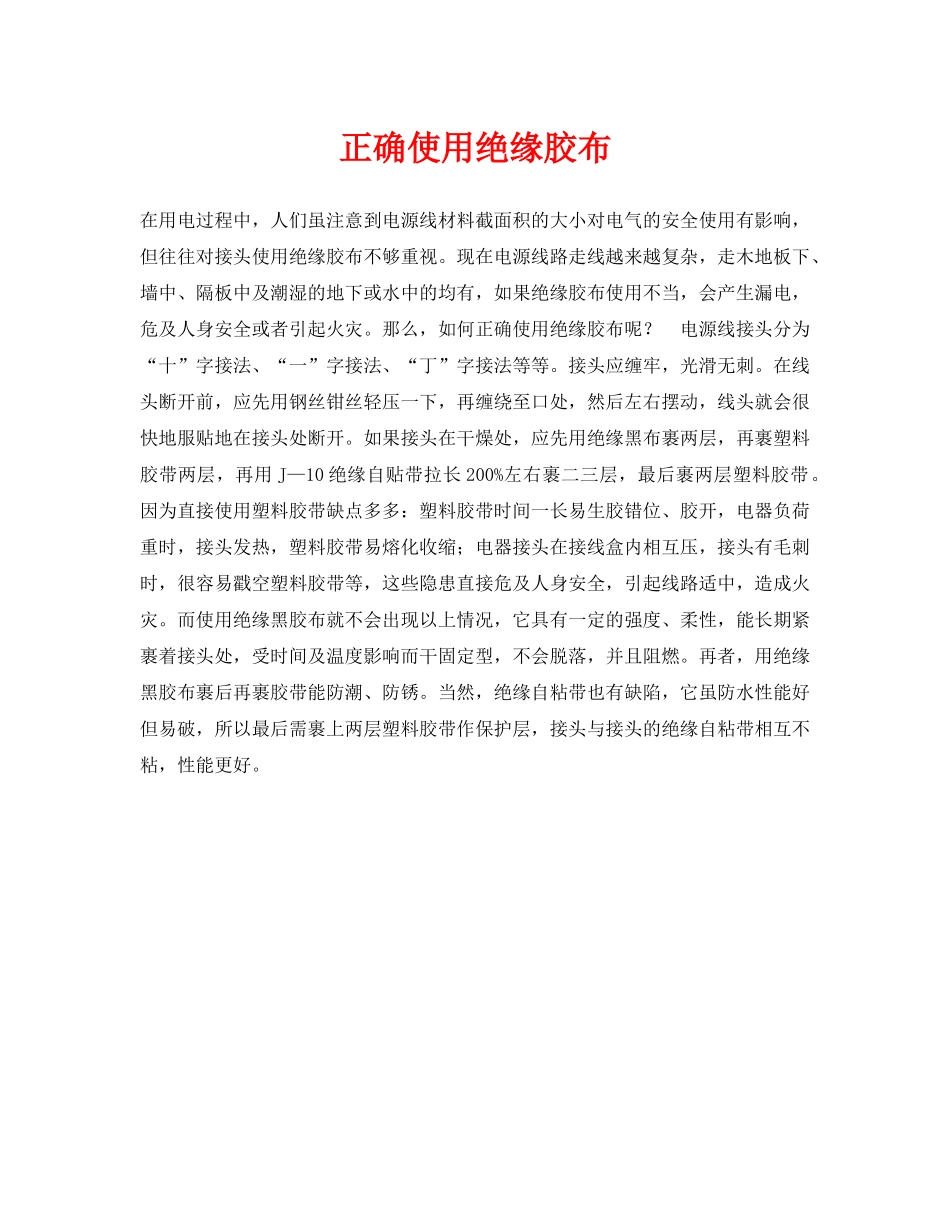 正确使用绝缘胶布

在用电过程中，人们虽注意到电源线材料截面积的大小对电气的安全使用有影响，但往往对接头使用绝缘胶布不够重视。现在电源线路走线越来越复杂，走木地板下、墙中、隔板中及潮湿的地下或水中的均有，如果绝缘胶布使用不当，会产生漏电，危及人身安全或者引起火灾。那么，如何正确使用绝缘胶布呢？　电源线接头分为“十”字接法、“一”字接法、“丁”字接法等等。接头应缠牢，光滑无刺。在线头断开前，应先用钢丝钳丝轻压一下，再缠绕至口处，然后左右摆动，线头就会很快地服贴地在接头处断开。如果接头在干燥处，应先用绝缘黑布裹两层，再裹塑料胶带两层，再用 J—10 绝缘自贴带拉长 200%左右裹二三层，最后裹两层塑料胶带。因为直接使用塑料胶带缺点多多：塑料胶带时间一长易生胶错位、胶开，电器负荷重时，接头发热，塑料胶带易熔化收缩；电器接头在接线盒内相互压，接头有毛刺时，很容易戳空塑料胶带等，这些隐患直接危及人身安全，引起线路适中，造成火灾。而使用绝缘黑胶布就不会出现以上情况，它具有一定的强度、柔性，能长期紧裹着接头处，受时间及温度影响而干固定型，不会脱落，并且阻燃。再者，用绝缘黑胶布裹后再裹胶带能防潮、防锈。当然，绝缘自粘带也有缺陷，它虽防水性能好但易破，所以最后需裹上两层塑料胶带作保护层，接头与接头的绝缘自粘带相互不粘，性能更好。